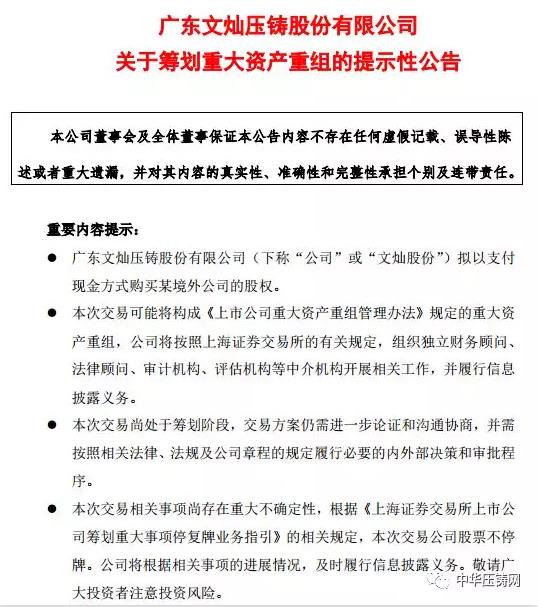 广东文灿压铸股份有限公司
关于筹划重大资产重组的提示性公告

本公司董事会及全体董事保证本公告内容不存在任何虚假记载、误导性陈述或者重大遗漏，并对其内容的真实性、准确性和完整性承担个别及连带责任。

重要内容提示：

● 广东文灿压铸股份有限公司（下称“公司”或“文灿股份”）拟以支付现金方式购买某境外公司的股权。

● 本次交易可能将构成《上市公司重大资产重组管理办法》规定的重大资产重组，公司将按照上海证券交易所的有关规定，组织独立财务顾问、法律顾问、审计机构、评估机构等中介机构开展相关工作，并履行信息披露义务。

● 本次交易尚处于筹划阶段，交易方案仍需进一步论证和沟通协商，并需按照相关法律、法规及公司章程的规定履行必要的内外部决策和审批程序。

● 本次交易相关事项尚存在重大不确定性，根据《上海证券交易所上市公司筹划重大事项停复牌业务指引》的相关规定，本次交易公司股票不停牌。公司将根据相关事项的进展情况，及时履行信息披露义务。敬请广大投资者注意投资风险。

中华压铸网